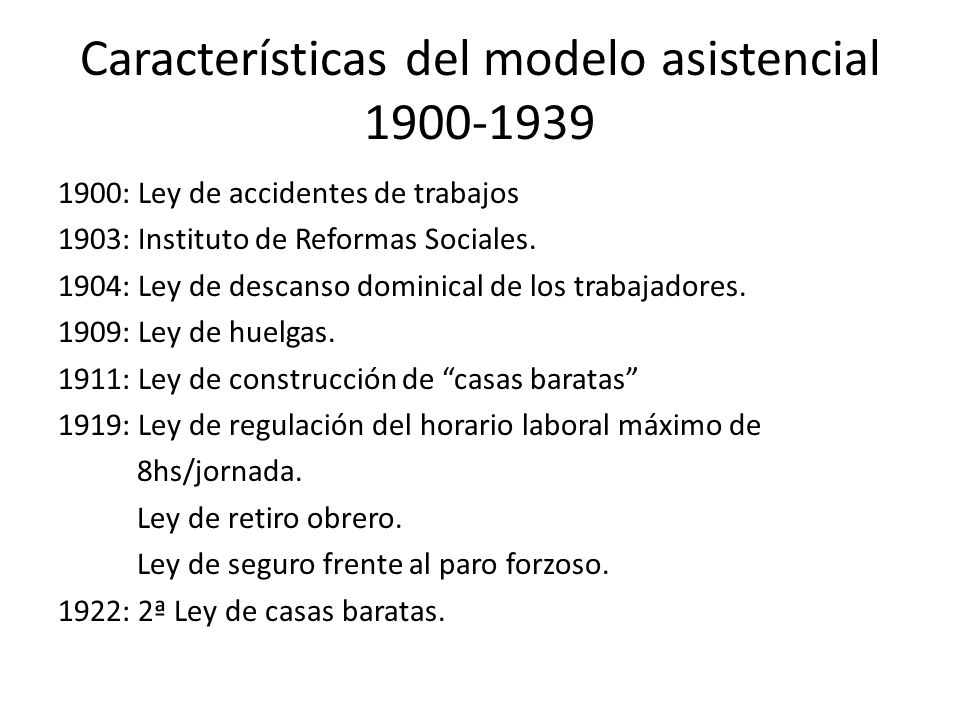 Características del modelo asistencial 1900-1939

1900: Ley de accidentes de trabajos
1903: Instituto de Reformas Sociales.
1904: Ley de descanso dominical de los trabajadores.
1909: Ley de huelgas.
1911: Ley de construcción de “casas baratas”
1919: Ley de regulación del horario laboral máximo de 8hs/jornada.
Ley de retiro obrero.
Ley de seguro frente al paro forzoso.
1922: 2ª Ley de casas baratas.